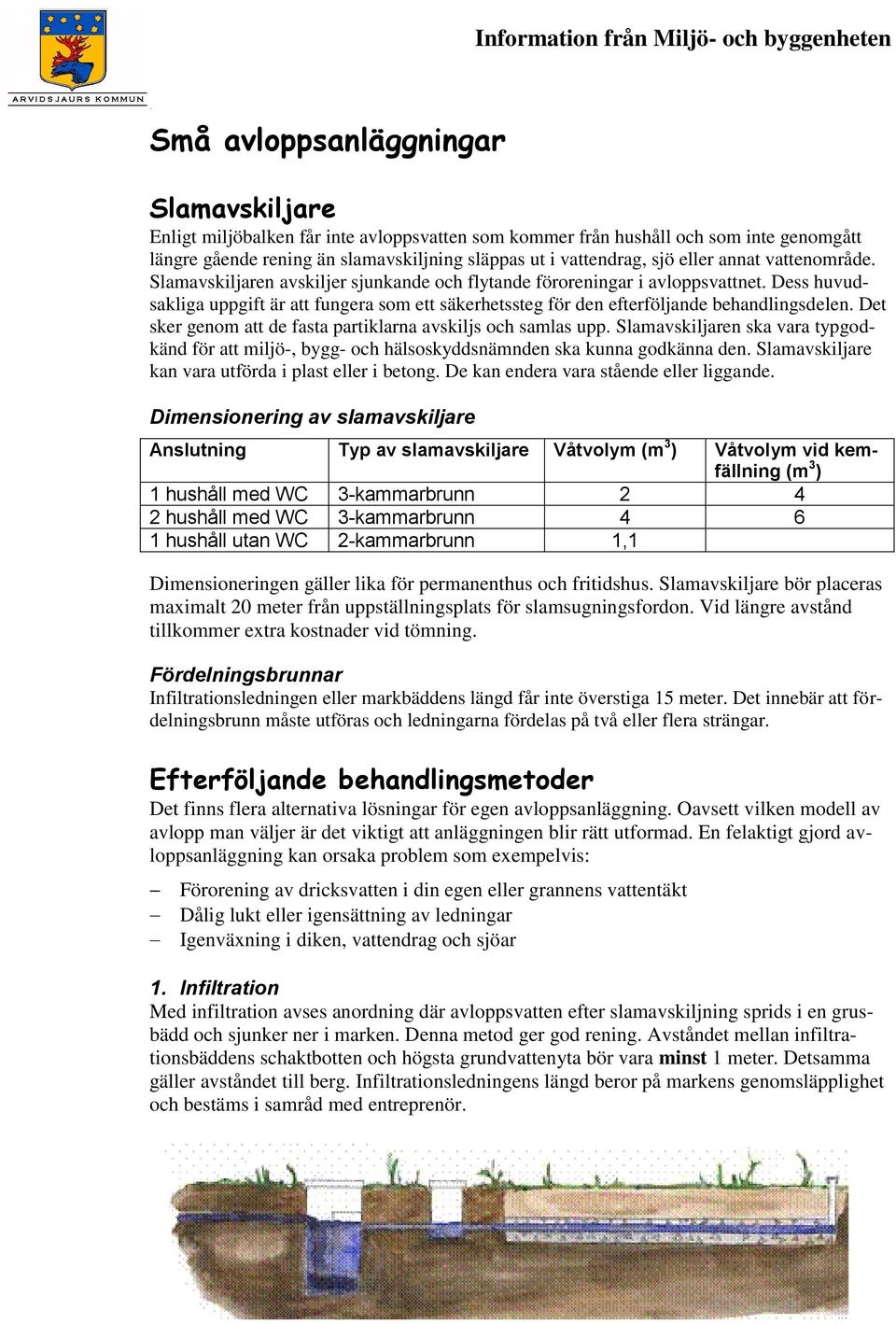 ARVIDSJAURS KOMMUN

Information från Miljö- och byggenheten

Små avloppsanläggningar

Slamavskiljare

Enligt miljöbalken får inte avloppsvatten som kommer från hushåll och som inte genomgått längre gående rening än slamavskiljning släppas ut i vattendrag, sjö eller annat vattenområde. Slamavskiljaren avskiljer sjunkande och flytande föroreningar i avloppsvattnet. Dess huvudsakliga uppgift är att fungera som ett säkerhetssteg för den efterföljande behandlingsdelen. Det sker genom att de fasta partiklarna avskiljs och samlas upp. Slamavskiljaren ska vara typgodkänd för att miljö-, bygg- och hälsoskyddsnämnden ska kunna godkänna den. Slamavskiljare kan vara utförda i plast eller i betong. De kan endera vara stående eller liggande.

Dimensionering av slamavskiljare

| Anslutning | Typ av slamavskiljare | Våtvolym ($m^3$) | Våtvolym vid kemfällning ($m^3$) |
|---|---|---|---|
| 1 hushåll med WC | 3-kammarbrunn | 2 | 4 |
| 2 hushåll med WC | 3-kammarbrunn | 4 | 6 |
| 1 hushåll utan WC | 2-kammarbrunn | 1,1 | |

Dimensioneringen gäller lika för permanenthus och fritidshus. Slamavskiljare bör placeras maximalt 20 meter från uppställningsplats för slamsugningsfordon. Vid längre avstånd tillkommer extra kostnader vid tömning.

Fördelningsbrunnar

Infiltrationsledningen eller markbäddens längd får inte överstiga 15 meter. Det innebär att fördelningsbrunn måste utföras och ledningarna fördelas på två eller flera strängar.

Efterföljande behandlingsmetoder

Det finns flera alternativa lösningar för egen avloppsanläggning. Oavsett vilken modell av avlopp man väljer är det viktigt att anläggningen blir rätt utformad. En felaktigt gjord avloppsanläggning kan orsaka problem som exempelvis:

– Förorening av dricksvatten i din egen eller grannens vattentäkt
– Dålig lukt eller igensättning av ledningar
– Igenväxning i diken, vattendrag och sjöar

1. Infiltration

Med infiltration avses anordning där avloppsvatten efter slamavskiljning sprids i en grusbädd och sjunker ner i marken. Denna metod ger god rening. Avståndet mellan infiltrationsbäddens schaktbotten och högsta grundvattenyta bör vara minst 1 meter. Detsamma gäller avståndet till berg. Infiltrationsledningens längd beror på markens genomsläpplighet och bestäms i samråd med entreprenör.